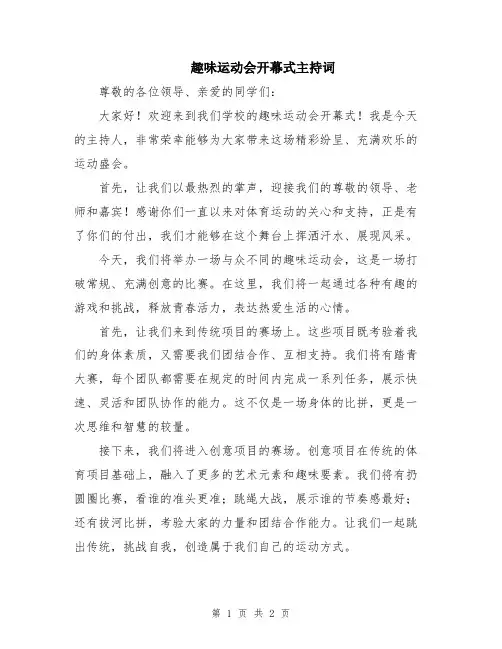 趣味运动会开幕式主持词

尊敬的各位领导、亲爱的同学们:

大家好!欢迎来到我们学校的趣味运动会开幕式!我是今天的主持人,非常荣幸能够为大家带来这场精彩纷呈、充满欢乐的运动盛会。

首先,让我们以最热烈的掌声,迎接我们的尊敬的领导、老师和嘉宾!感谢你们一直以来对体育运动的关心和支持,正是有了你们的付出,我们才能够在这个舞台上挥洒汗水、展现风采。

今天,我们将举办一场与众不同的趣味运动会,这是一场打破常规、充满创意的比赛。在这里,我们将一起通过各种有趣的游戏和挑战,释放青春活力,表达热爱生活的心情。

首先,让我们来到传统项目的赛场上。这些项目既考验着我们的身体素质,又需要我们团结合作、互相支持。我们将有踏青大赛,每个团队都需要在规定的时间内完成一系列任务,展示快速、灵活和团队协作的能力。这不仅是一场身体的比拼,更是一次思维和智慧的较量。

接下来,我们将进入创意项目的赛场。创意项目在传统的体育项目基础上,融入了更多的艺术元素和趣味要素。我们将有扔圆圈比赛,看谁的准头更准;跳绳大战,展示谁的节奏感最好;还有拔河比拼,考验大家的力量和团结合作能力。让我们一起跳出传统,挑战自我,创造属于我们自己的运动方式。

第 1 页 共 2 页